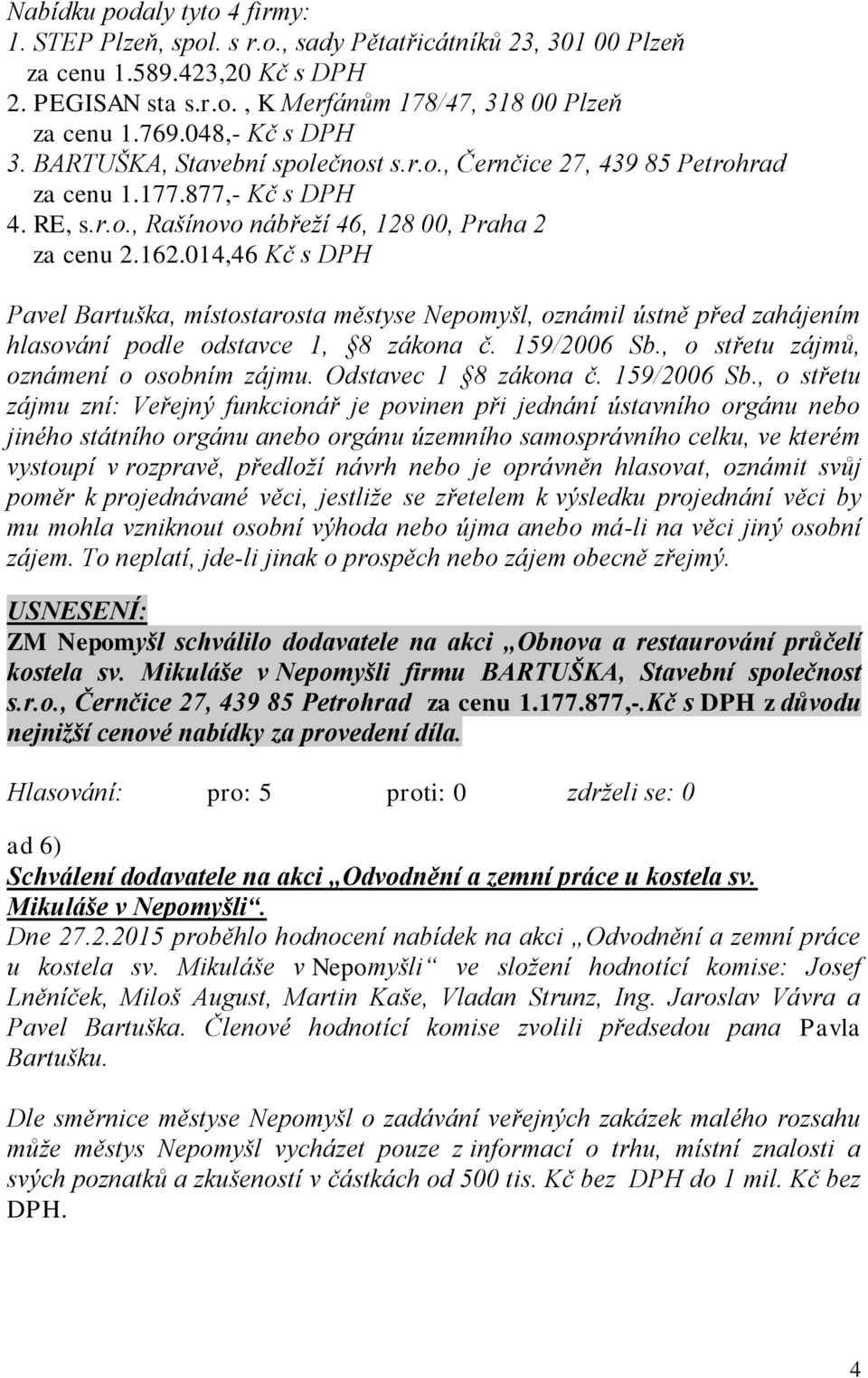 Nabídku podaly tyto 4 firmy:
1. STEP Plzeň, spol. s r.o., sady Pětatřicátníků 23, 301 00 Plzeň
za cenu 1.589.423,20 Kč s DPH
2. PEGISAN sta s.r.o. , K Merfánům 178/47, 318 00 Plzeň
za cenu 1.769.048,- Kč s DPH
3. BARTUŠKA, Stavební společnost s.r.o., Černčice 27, 439 85 Petrohrad
za cenu 1.177.877,- Kč s DPH
4. RE, s.r.o., Rašínovo nábřeží 46, 128 00, Praha 2
za cenu 2.162.014,46 Kč s DPH

Pavel Bartuška, místostarosta městyse Nepomyšl, oznámil ústně před zahájením hlasování podle odstavce 1, §8 zákona č. 159/2006 Sb., o střetu zájmů, oznámení o osobním zájmu. Odstavec 1 §8 zákona č. 159/2006 Sb., o střetu zájmu zní: Veřejný funkcionář je povinen při jednání ústavního orgánu nebo jiného státního orgánu anebo orgánu územního samosprávního celku, ve kterém vystoupí v rozpravě, předloží návrh nebo je oprávněn hlasovat, oznámit svůj poměr k projednávané věci, jestliže se zřetelem k výsledku projednání věci by mu mohla vzniknout osobní výhoda nebo újma anebo má-li na věci jiný osobní zájem. To neplatí, jde-li jinak o prospěch nebo zájem obecně zřejmý.

USNESENÍ:
ZM Nepomyšl schválilo dodavatele na akci „Obnova a restaurování průčelí kostela sv. Mikuláše v Nepomyšli firmu BARTUŠKA, Stavební společnost s.r.o., Černčice 27, 439 85 Petrohrad za cenu 1.177.877,-.Kč s DPH z důvodu nejnižší cenové nabídky za provedení díla.

Hlasování: pro: 5 proti: 0 zdrželi se: 0

ad 6)
Schválení dodavatele na akci „Odvodnění a zemní práce u kostela sv. Mikuláše v Nepomyšli“.
Dne 27.2.2015 proběhlo hodnocení nabídek na akci „Odvodnění a zemní práce u kostela sv. Mikuláše v Nepomyšli“ ve složení hodnotící komise: Josef Lněníček, Miloš August, Martin Kaše, Vladan Strunz, Ing. Jaroslav Vávra a Pavel Bartuška. Členové hodnotící komise zvolili předsedou pana Pavla Bartušku.

Dle směrnice městyse Nepomyšl o zadávání veřejných zakázek malého rozsahu může městys Nepomyšl vycházet pouze z informací o trhu, místní znalosti a svých poznatků a zkušeností v částkách od 500 tis. Kč bez DPH do 1 mil. Kč bez DPH.

4